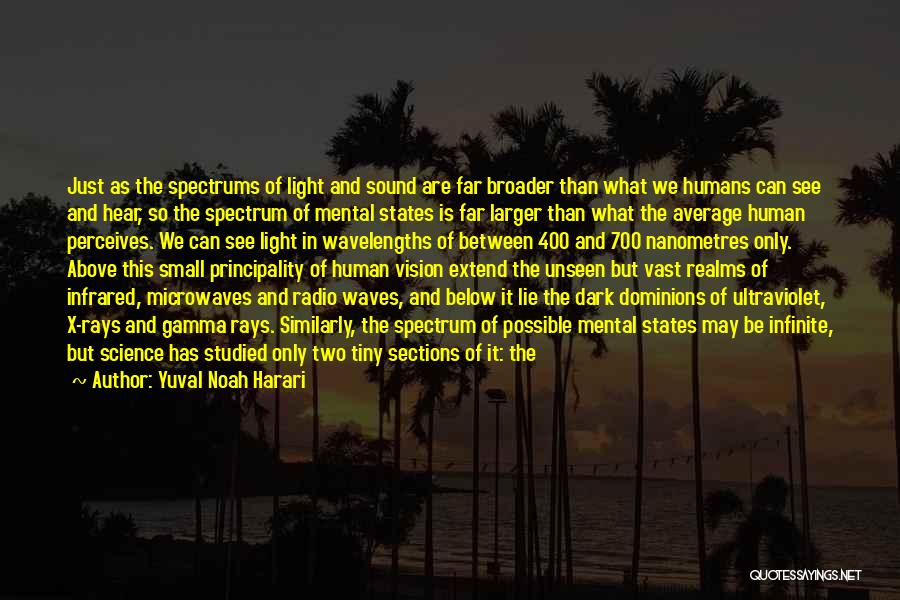 Just as the spectrums of light and sound are far broader than what we humans can see and hear, so the spectrum of mental states is far larger than what the average human perceives. We can see light in wavelengths of between 400 and 700 nanometres only. Above this small principality of human vision extend the unseen but vast realms of infrared, microwaves and radio waves, and below it lie the dark dominions of ultraviolet, X-rays and gamma rays. Similarly, the spectrum of possible mental states may be infinite, but science has studied only two tiny sections of it: the

~ Author: Yuval Noah Harari

QUOTESSAYINGS.NET